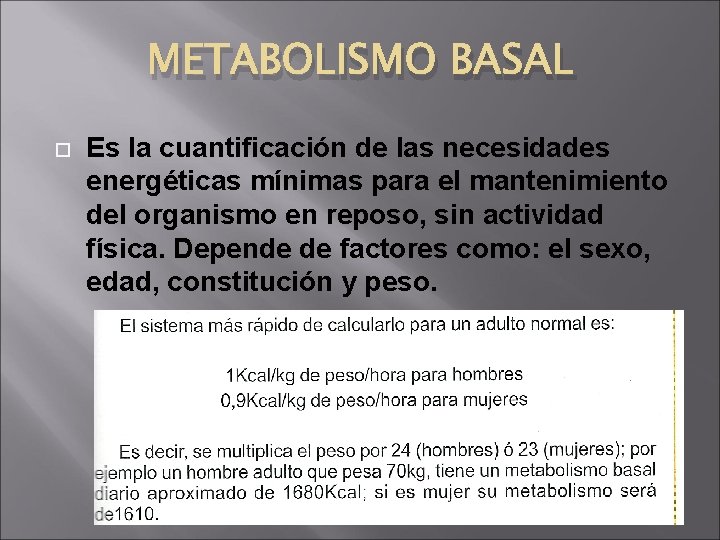 METABOLISMO BASAL

Es la cuantificación de las necesidades energéticas mínimas para el mantenimiento del organismo en reposo, sin actividad física. Depende de factores como: el sexo, edad, constitución y peso.

El sistema más rápido de calcularlo para un adulto normal es:

1Kcal/kg de peso/hora para hombres
0,9Kcal/kg de peso/hora para mujeres

Es decir, se multiplica el peso por 24 (hombres) ó 23 (mujeres); por ejemplo un hombre adulto que pesa 70kg, tiene un metabolismo basal diario aproximado de 1680Kcal; si es mujer su metabolismo será de1610.